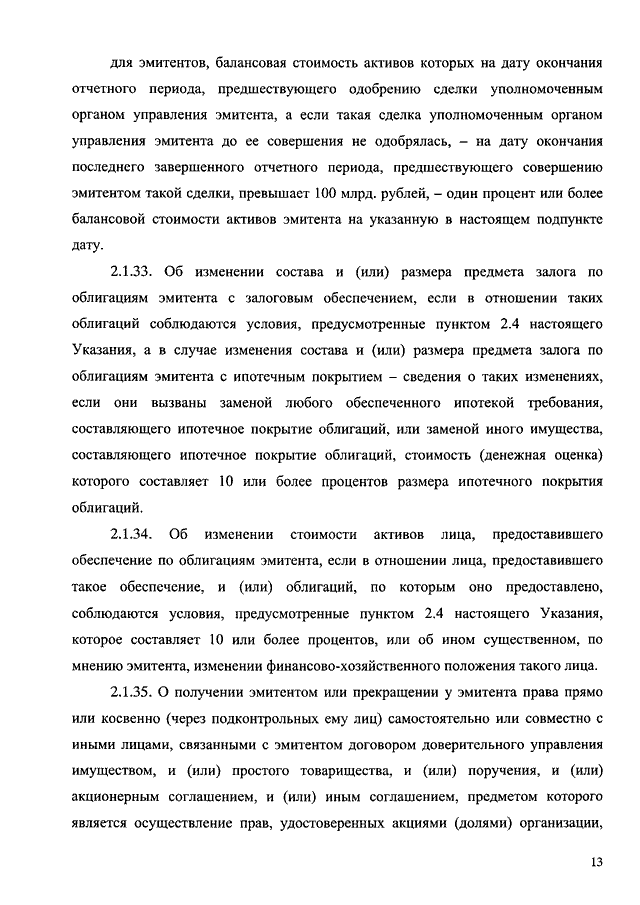 для эмитентов, балансовая стоимость активов которых на дату окончания отчетного периода, предшествующего одобрению сделки уполномоченным органом управления эмитента, а если такая сделка уполномоченным органом управления эмитента до ее совершения не одобрялась, – на дату окончания последнего завершенного отчетного периода, предшествующего совершению эмитентом такой сделки, превышает 100 млрд. рублей, – один процент или более балансовой стоимости активов эмитента на указанную в настоящем подпункте дату.

2.1.33. Об изменении состава и (или) размера предмета залога по облигациям эмитента с залоговым обеспечением, если в отношении таких облигаций соблюдаются условия, предусмотренные пунктом 2.4 настоящего Указания, а в случае изменения состава и (или) размера предмета залога по облигациям эмитента с ипотечным покрытием – сведения о таких изменениях, если они вызваны заменой любого обеспеченного ипотекой требования, составляющего ипотечное покрытие облигаций, или заменой иного имущества, составляющего ипотечное покрытие облигаций, стоимость (денежная оценка) которого составляет 10 или более процентов размера ипотечного покрытия облигаций.

2.1.34. Об изменении стоимости активов лица, предоставившего обеспечение по облигациям эмитента, если в отношении лица, предоставившего такое обеспечение, и (или) облигаций, по которым оно предоставлено, соблюдаются условия, предусмотренные пунктом 2.4 настоящего Указания, которое составляет 10 или более процентов, или об ином существенном, по мнению эмитента, изменении финансово-хозяйственного положения такого лица.

2.1.35. О получении эмитентом или прекращении у эмитента права прямо или косвенно (через подконтрольных ему лиц) самостоятельно или совместно с иными лицами, связанными с эмитентом договором доверительного управления имуществом, и (или) простого товарищества, и (или) поручения, и (или) акционерным соглашением, и (или) иным соглашением, предметом которого является осуществление прав, удостоверенных акциями (долями) организации,

13